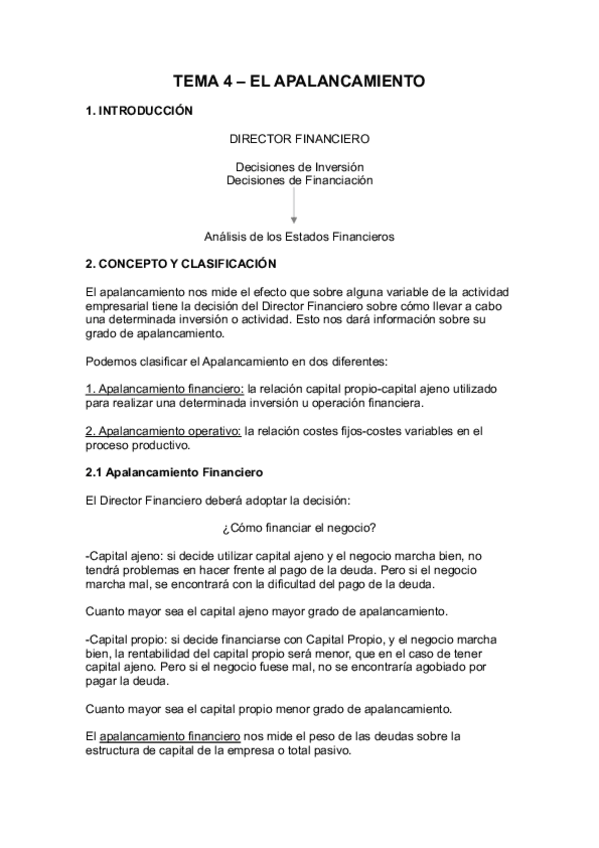 TEMA 4 – EL APALANCAMIENTO

1. INTRODUCCIÓN

DIRECTOR FINANCIERO

Decisiones de Inversión
Decisiones de Financiación

Análisis de los Estados Financieros

2. CONCEPTO Y CLASIFICACIÓN

El apalancamiento nos mide el efecto que sobre alguna variable de la actividad empresarial tiene la decisión del Director Financiero sobre cómo llevar a cabo una determinada inversión o actividad. Esto nos dará información sobre su grado de apalancamiento.

Podemos clasificar el Apalancamiento en dos diferentes:

1. Apalancamiento financiero: la relación capital propio-capital ajeno utilizado para realizar una determinada inversión u operación financiera.

2. Apalancamiento operativo: la relación costes fijos-costes variables en el proceso productivo.

2.1 Apalancamiento Financiero

El Director Financiero deberá adoptar la decisión:

¿Cómo financiar el negocio?

-Capital ajeno: si decide utilizar capital ajeno y el negocio marcha bien, no tendrá problemas en hacer frente al pago de la deuda. Pero si el negocio marcha mal, se encontrará con la dificultad del pago de la deuda.

Cuanto mayor sea el capital ajeno mayor grado de apalancamiento.

-Capital propio: si decide financiarse con Capital Propio, y el negocio marcha bien, la rentabilidad del capital propio será menor, que en el caso de tener capital ajeno. Pero si el negocio fuese mal, no se encontraría agobiado por pagar la deuda.

Cuanto mayor sea el capital propio menor grado de apalancamiento.

El apalancamiento financiero nos mide el peso de las deudas sobre la estructura de capital de la empresa o total pasivo.